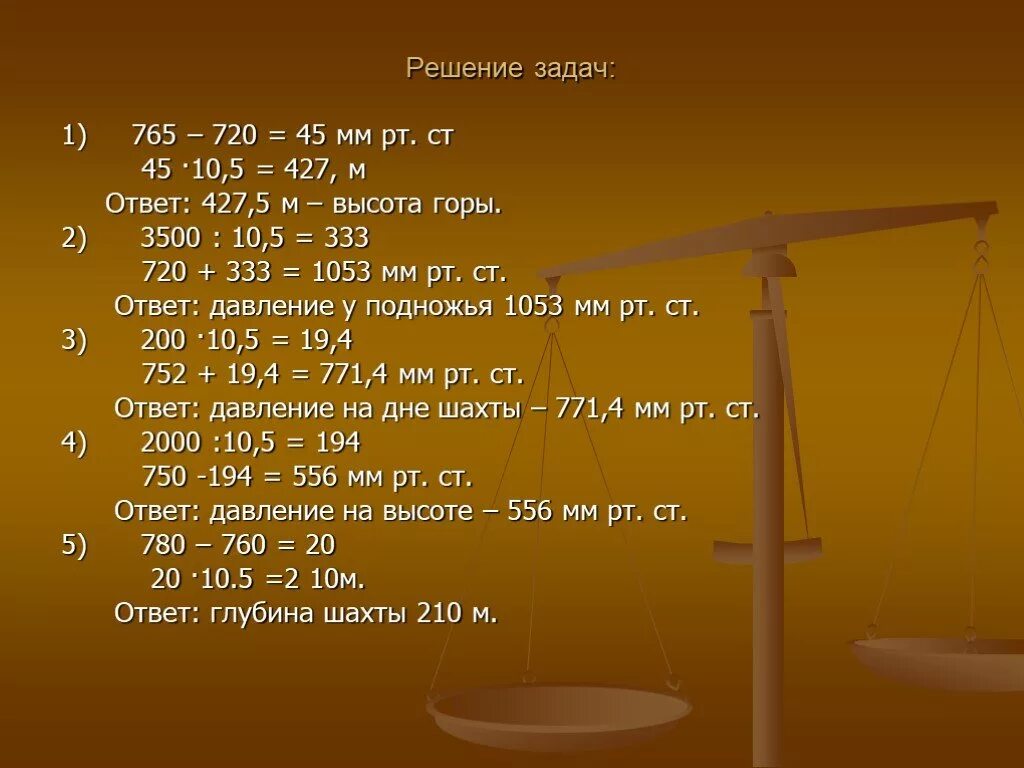 Решение задач:

1) 765 – 720 = 45 мм рт. ст
45 ·10,5 = 427, м
Ответ: 427,5 м – высота горы.
2) 3500 : 10,5 = 333
720 + 333 = 1053 мм рт. ст.
Ответ: давление у подножья 1053 мм рт. ст.
3) 200 ·10,5 = 19,4
752 + 19,4 = 771,4 мм рт. ст.
Ответ: давление на дне шахты – 771,4 мм рт. ст.
4) 2000 :10,5 = 194
750 -194 = 556 мм рт. ст.
Ответ: давление на высоте – 556 мм рт. ст.
5) 780 – 760 = 20
20 ·10.5 =2 10м.
Ответ: глубина шахты 210 м.